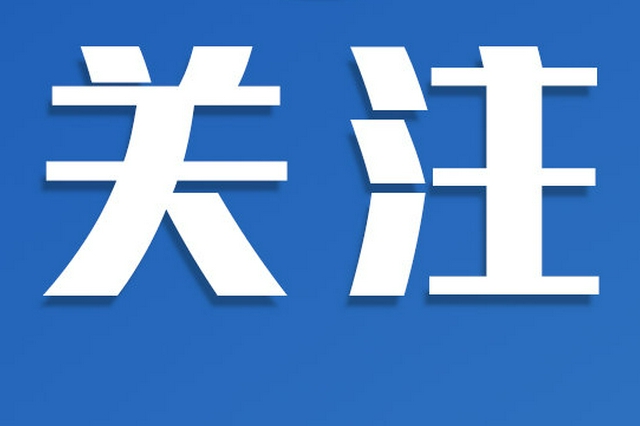 关注